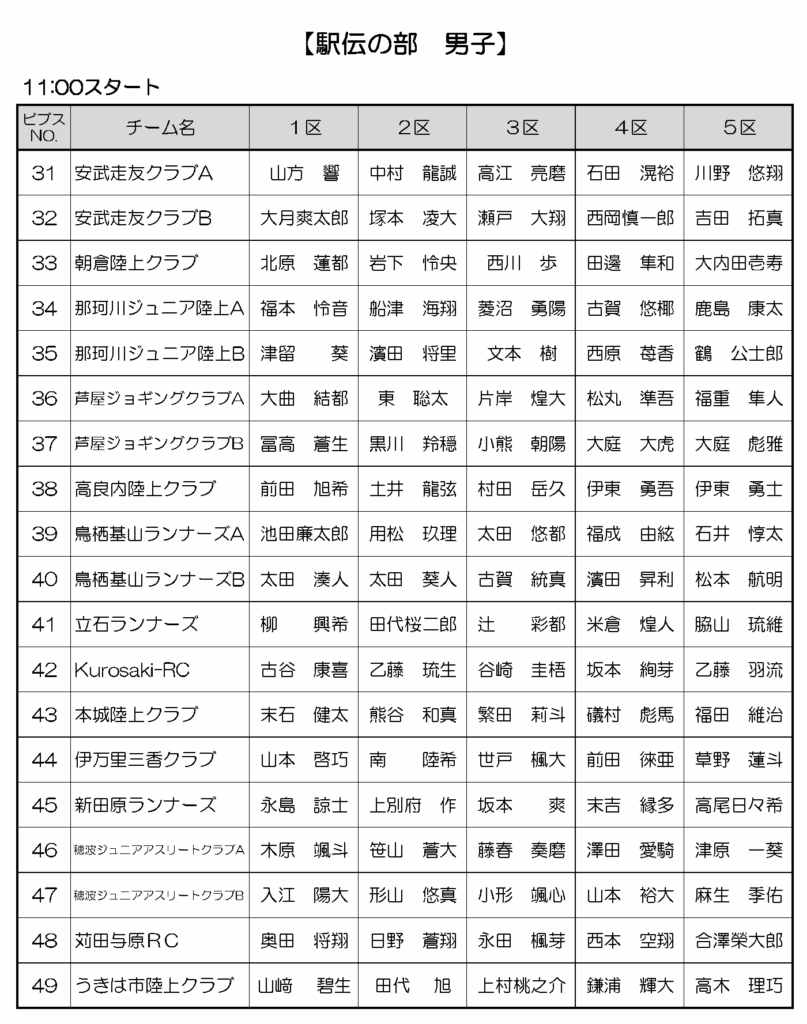 【駅伝の部　男子】

11:00スタート

| ビブスNO. | チーム名 | 1区 | 2区 | 3区 | 4区 | 5区 |
|---|---|---|---|---|---|---|
| 31 | 安武走友クラブA | 山方　響 | 中村　龍誠 | 高江　亮磨 | 石田　滉裕 | 川野　悠翔 |
| 32 | 安武走友クラブB | 大月爽太郎 | 塚本　凌大 | 瀬戸　大翔 | 西岡慎一郎 | 吉田　拓真 |
| 33 | 朝倉陸上クラブ | 北原　蓮都 | 岩下　怜央 | 西川　歩 | 田邊　隼和 | 大内田壱寿 |
| 34 | 那珂川ジュニア陸上A | 福本　怜音 | 船津　海翔 | 菱沼　勇陽 | 古賀　悠椰 | 鹿島　康太 |
| 35 | 那珂川ジュニア陸上B | 津留　葵 | 濱田　将里 | 文本　樹 | 西原　苺香 | 鶴　公士郎 |
| 36 | 芦屋ジョギングクラブA | 大曲　結都 | 東　聡太 | 片岸　煌大 | 松丸　準吾 | 福重　隼人 |
| 37 | 芦屋ジョギングクラブB | 冨高　蒼生 | 黒川　羚穏 | 小熊　朝陽 | 大庭　大虎 | 大庭　彪雅 |
| 38 | 高良内陸上クラブ | 前田　旭希 | 土井　龍弦 | 村田　岳久 | 伊東　勇吾 | 伊東　勇士 |
| 39 | 鳥栖基山ランナーズA | 池田廉太郎 | 用松　玖理 | 太田　悠都 | 福成　由絃 | 石井　惇太 |
| 40 | 鳥栖基山ランナーズB | 太田　湊人 | 太田　葵人 | 古賀　統真 | 濱田　昇利 | 松本　航明 |
| 41 | 立石ランナーズ | 柳　興希 | 田代桜二郎 | 辻　彩都 | 米倉　煌人 | 脇山　琉維 |
| 42 | Kurosaki-RC | 古谷　康喜 | 乙藤　琉生 | 谷崎　圭梧 | 坂本　絢芽 | 乙藤　羽流 |
| 43 | 本城陸上クラブ | 末石　健太 | 熊谷　和真 | 繁田　莉斗 | 礒村　彪馬 | 福田　維治 |
| 44 | 伊万里三香クラブ | 山本　啓巧 | 南　陸希 | 世戸　楓大 | 前田　徠亜 | 草野　蓮斗 |
| 45 | 新田原ランナーズ | 永島　諒士 | 上別府　作 | 坂本　爽 | 末吉　縁多 | 高尾日々希 |
| 46 | 穂波ジュニアアスリートクラブA | 木原　颯斗 | 笹山　蒼大 | 藤春　奏磨 | 澤田　愛騎 | 津原　一葵 |
| 47 | 穂波ジュニアアスリートクラブB | 入江　陽大 | 形山　悠真 | 小形　颯心 | 山本　裕大 | 麻生　季佑 |
| 48 | 苅田与原RC | 奥田　将翔 | 日野　蒼翔 | 永田　楓芽 | 西本　空翔 | 合澤榮大郎 |
| 49 | うきは市陸上クラブ | 山﨑　碧生 | 田代　旭 | 上村桃之介 | 鎌浦　輝大 | 高木　理巧 |